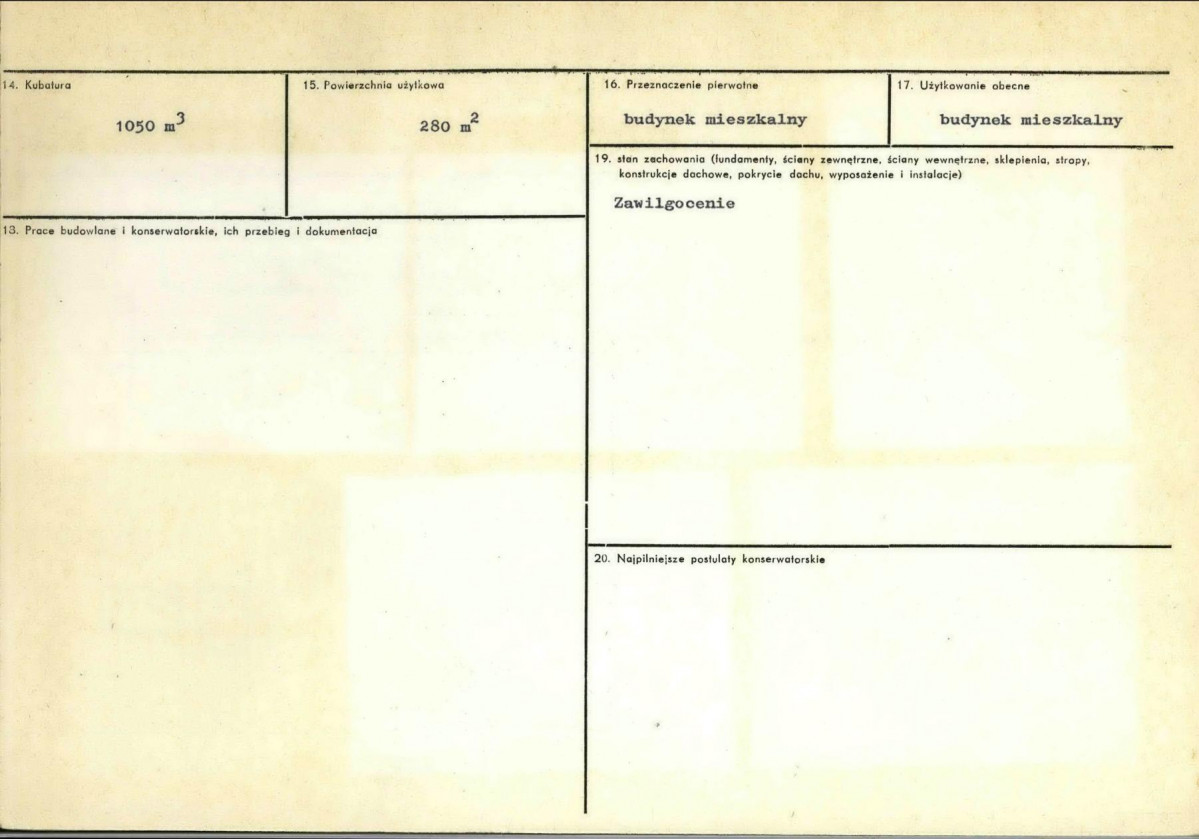 14. Kubatura

1050 $m^3$

15. Powierzchnia użytkowa

280 $m^2$

13. Prace budowlane i konserwatorskie, ich przebieg i dokumentacja

16. Przeznaczenie pierwotne

budynek mieszkalny

17. Użytkowanie obecne

budynek mieszkalny

19. stan zachowania (fundamenty, ściany zewnętrzne, ściany wewnętrzne, sklepienia, stropy, konstrukcje dachowe, pokrycie dachu, wyposażenie i instalacje)

Zawilgocenie

20. Najpilniejsze postulaty konserwatorskie